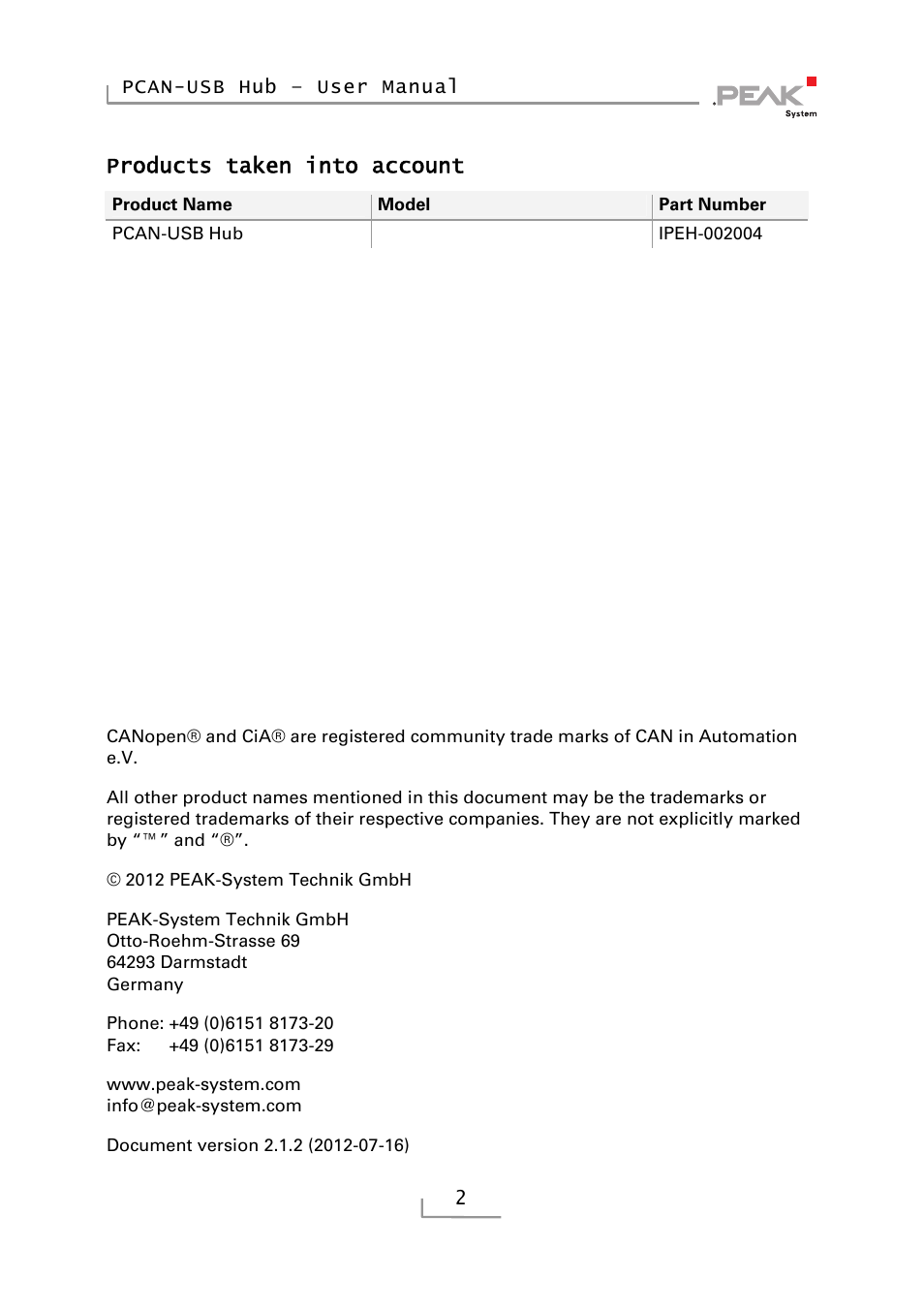 PCAN-USB Hub – User Manual

PEAK System

Products taken into account

| Product Name | Model | Part Number |
|---|---|---|
| PCAN-USB Hub | | IPEH-002004 |

CANopen® and CiA® are registered community trade marks of CAN in Automation e.V.

All other product names mentioned in this document may be the trademarks or registered trademarks of their respective companies. They are not explicitly marked by "™" and "®".

© 2012 PEAK-System Technik GmbH

PEAK-System Technik GmbH
Otto-Roehm-Strasse 69
64293 Darmstadt
Germany

Phone: +49 (0)6151 8173-20
Fax: +49 (0)6151 8173-29

www.peak-system.com
info@peak-system.com

Document version 2.1.2 (2012-07-16)

2